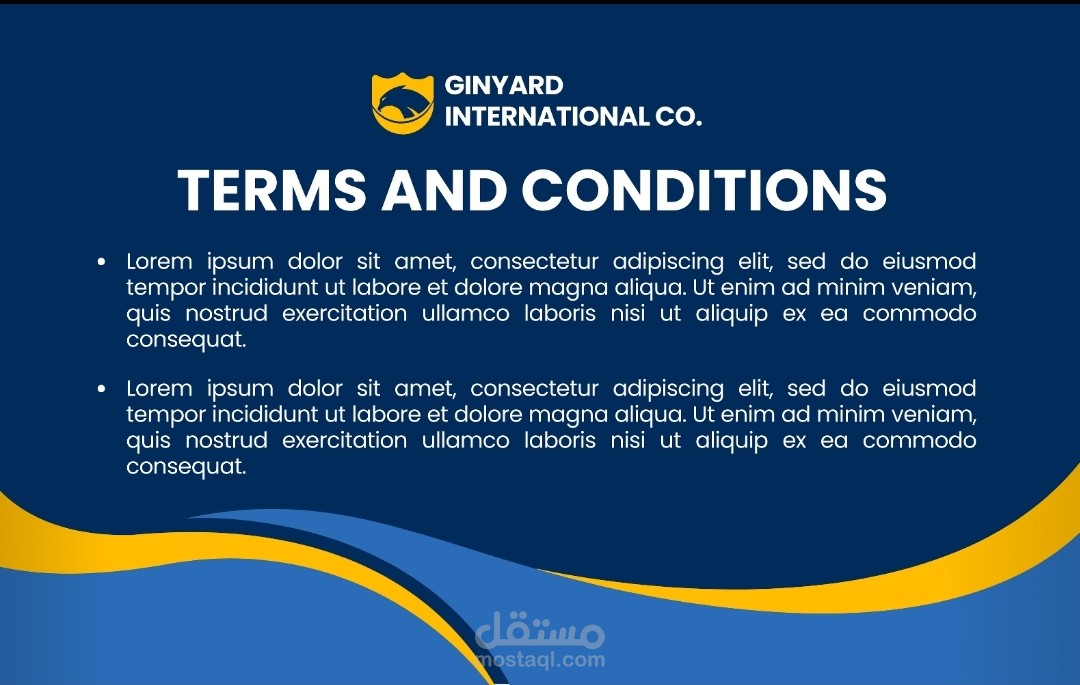 GINYARD
INTERNATIONAL CO.

TERMS AND CONDITIONS

• Lorem ipsum dolor sit amet, consectetur adipiscing elit, sed do eiusmod tempor incididunt ut labore et dolore magna aliqua. Ut enim ad minim veniam, quis nostrud exercitation ullamco laboris nisi ut aliquip ex ea commodo consequat.

• Lorem ipsum dolor sit amet, consectetur adipiscing elit, sed do eiusmod tempor incididunt ut labore et dolore magna aliqua. Ut enim ad minim veniam, quis nostrud exercitation ullamco laboris nisi ut aliquip ex ea commodo consequat.

مستقل
mostaql.com